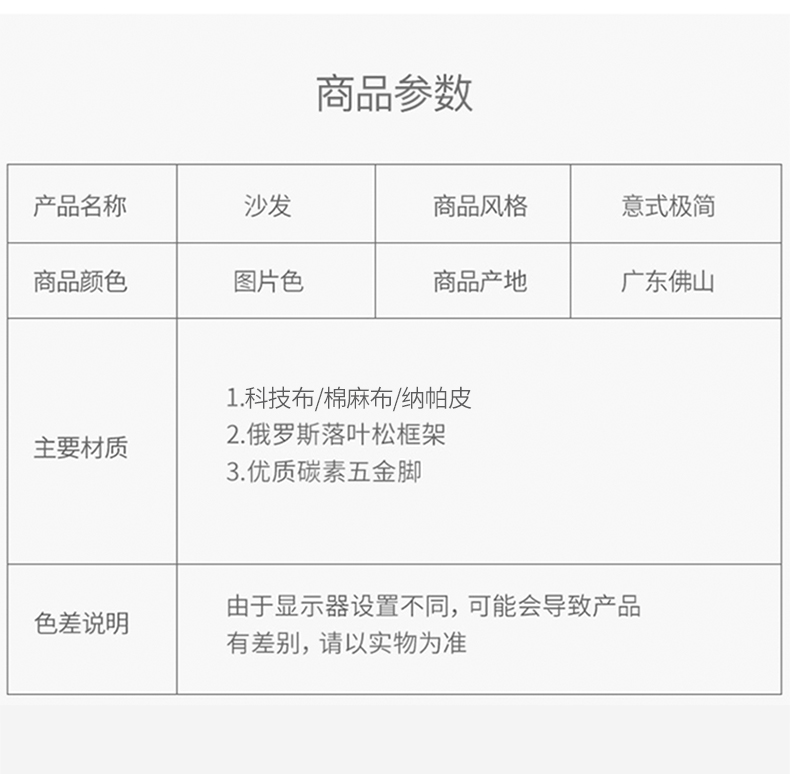 商品参数

| 产品名称 | 沙发 | 商品风格 | 意式极简 |
|---|---|---|---|
| 商品颜色 | 图片色 | 商品产地 | 广东佛山 |
| 主要材质 | 1.科技布/棉麻布/纳帕皮 2.俄罗斯落叶松框架 3.优质碳素五金脚 | | |
| 色差说明 | 由于显示器设置不同，可能会导致产品有差别，请以实物为准 | | |